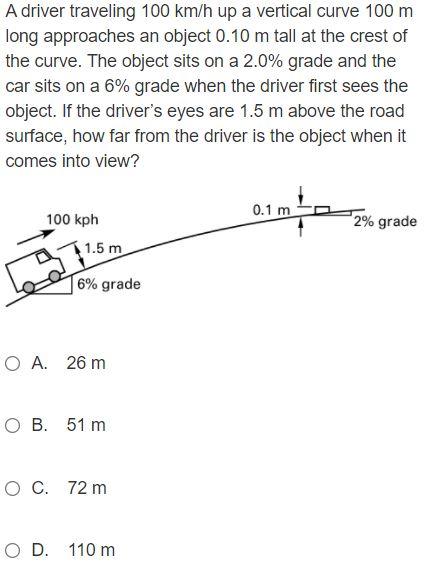 A driver traveling 100 km/h up a vertical curve 100 m long approaches an object 0.10 m tall at the crest of the curve. The object sits on a 2.0% grade and the car sits on a 6% grade when the driver first sees the object. If the driver's eyes are 1.5 m above the road surface, how far from the driver is the object when it comes into view?

100 kph
1.5 m
6% grade
0.1 m
2% grade

A. 26 m

B. 51 m

C. 72 m

D. 110 m